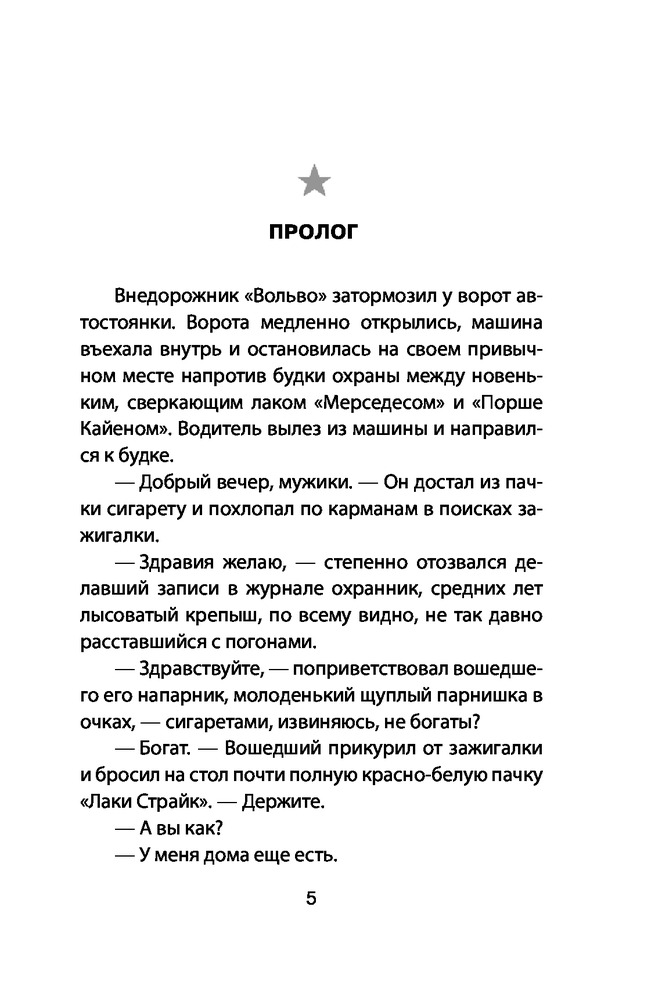 ПРОЛОГ

Внедорожник «Вольво» затормозил у ворот автостоянки. Ворота медленно открылись, машина въехала внутрь и остановилась на своем привычном месте напротив будки охраны между новеньким, сверкающим лаком «Мерседесом» и «Порше Кайеном». Водитель вылез из машины и направился к будке.

— Добрый вечер, мужики. — Он достал из пачки сигарету и похлопал по карманам в поисках зажигалки.

— Здравия желаю, — степенно отозвался делавший записи в журнале охранник, средних лет лысоватый крепыш, по всему видно, не так давно расставшийся с погонами.

— Здравствуйте, — поприветствовал вошедшего его напарник, молоденький щуплый парнишка в очках, — сигаретами, извиняюсь, не богаты?

— Богат. — Вошедший прикурил от зажигалки и бросил на стол почти полную красно-белую пачку «Лаки Страйк». — Держите.

— А вы как?

— У меня дома еще есть.

5